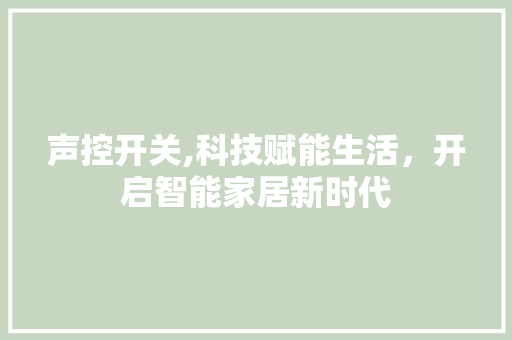 声控开关,科技赋能生活，开启智能家居新时代